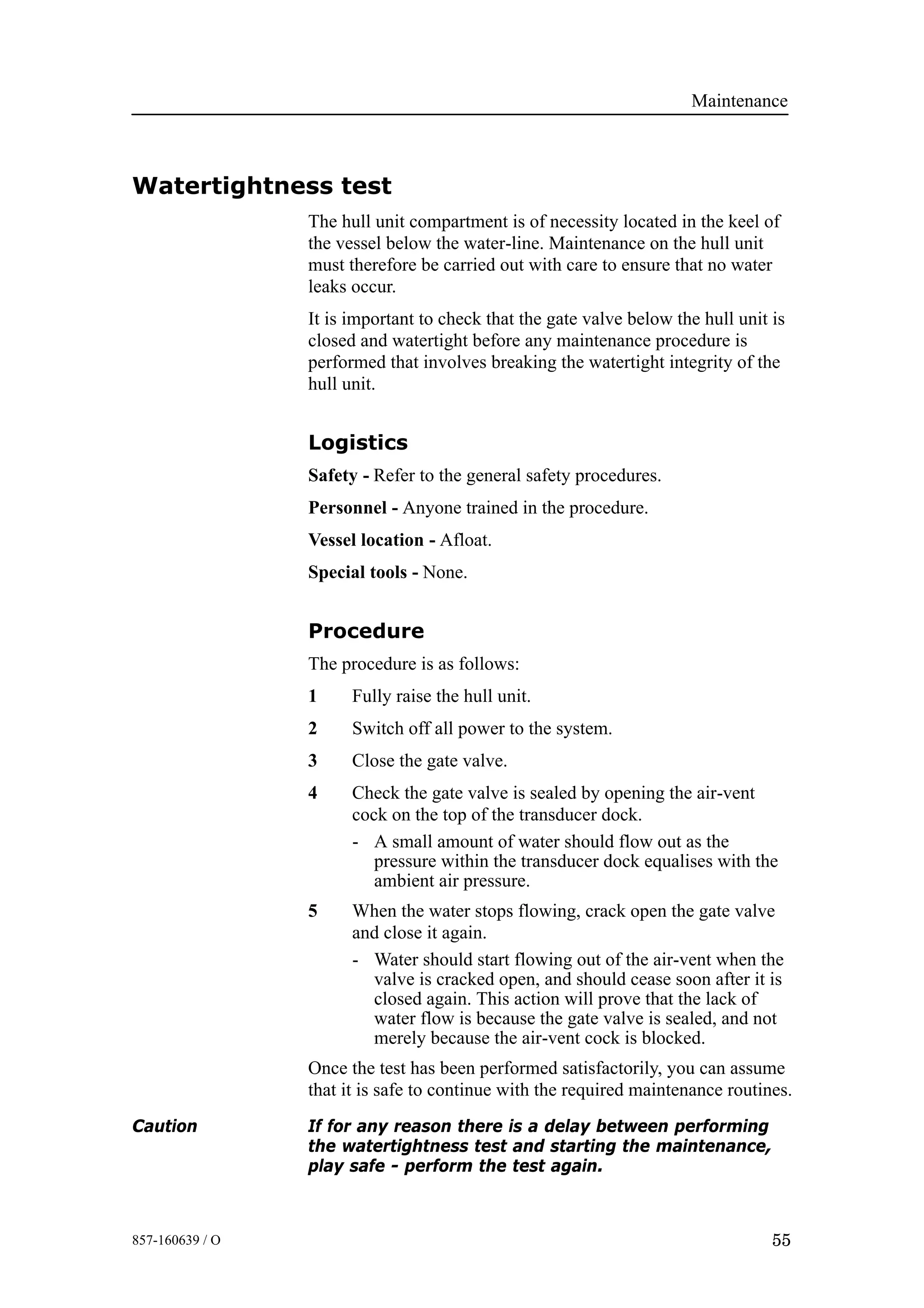 Maintenance

Watertightness test

The hull unit compartment is of necessity located in the keel of the vessel below the water-line. Maintenance on the hull unit must therefore be carried out with care to ensure that no water leaks occur.

It is important to check that the gate valve below the hull unit is closed and watertight before any maintenance procedure is performed that involves breaking the watertight integrity of the hull unit.

Logistics

Safety - Refer to the general safety procedures.

Personnel - Anyone trained in the procedure.

Vessel location - Afloat.

Special tools - None.

Procedure

The procedure is as follows:

1 Fully raise the hull unit.

2 Switch off all power to the system.

3 Close the gate valve.

4 Check the gate valve is sealed by opening the air-vent cock on the top of the transducer dock.

- A small amount of water should flow out as the pressure within the transducer dock equalises with the ambient air pressure.

5 When the water stops flowing, crack open the gate valve and close it again.

- Water should start flowing out of the air-vent when the valve is cracked open, and should cease soon after it is closed again. This action will prove that the lack of water flow is because the gate valve is sealed, and not merely because the air-vent cock is blocked.

Once the test has been performed satisfactorily, you can assume that it is safe to continue with the required maintenance routines.

Caution

If for any reason there is a delay between performing the watertightness test and starting the maintenance, play safe - perform the test again.

857-160639 / O

55